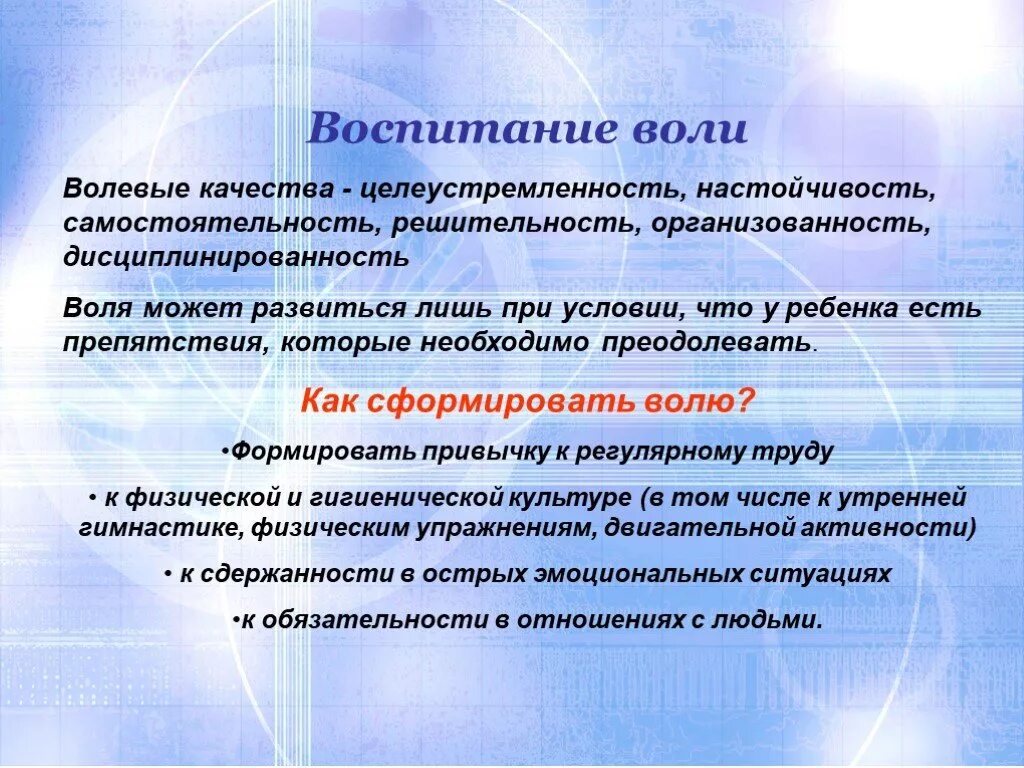 Воспитание воли

Волевые качества - целеустремленность, настойчивость, самостоятельность, решительность, организованность, дисциплинированность

Воля может развиться лишь при условии, что у ребенка есть препятствия, которые необходимо преодолевать.

Как сформировать волю?

•Формировать привычку к регулярному труду

• к физической и гигиенической культуре (в том числе к утренней гимнастике, физическим упражнениям, двигательной активности)

• к сдержанности в острых эмоциональных ситуациях

•к обязательности в отношениях с людьми.